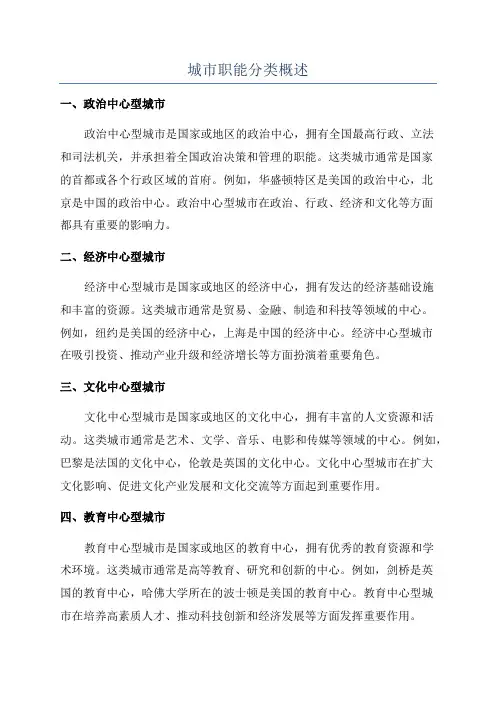 城市职能分类概述

一、政治中心型城市

政治中心型城市是国家或地区的政治中心，拥有全国最高行政、立法和司法机关，并承担着全国政治决策和管理的职能。这类城市通常是国家的首都或各个行政区域的首府。例如，华盛顿特区是美国的政治中心，北京是中国的政治中心。政治中心型城市在政治、行政、经济和文化等方面都具有重要的影响力。

二、经济中心型城市

经济中心型城市是国家或地区的经济中心，拥有发达的经济基础设施和丰富的资源。这类城市通常是贸易、金融、制造和科技等领域的中心。例如，纽约是美国的经济中心，上海是中国的经济中心。经济中心型城市在吸引投资、推动产业升级和经济增长等方面扮演着重要角色。

三、文化中心型城市

文化中心型城市是国家或地区的文化中心，拥有丰富的人文资源和活动。这类城市通常是艺术、文学、音乐、电影和传媒等领域的中心。例如，巴黎是法国的文化中心，伦敦是英国的文化中心。文化中心型城市在扩大文化影响、促进文化产业发展和文化交流等方面起到重要作用。

四、教育中心型城市

教育中心型城市是国家或地区的教育中心，拥有优秀的教育资源和学术环境。这类城市通常是高等教育、研究和创新的中心。例如，剑桥是英国的教育中心，哈佛大学所在的波士顿是美国的教育中心。教育中心型城市在培养高素质人才、推动科技创新和经济发展等方面发挥重要作用。